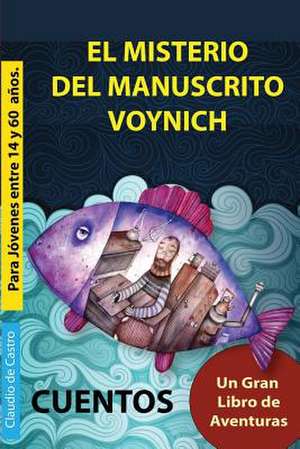 EL MISTERIO
DEL MANUSCRITO
VOYNICH

Para Jóvenes entre 14 y 60 años.

Claudio de Castro

CUENTOS

Un Gran
Libro de
Aventuras